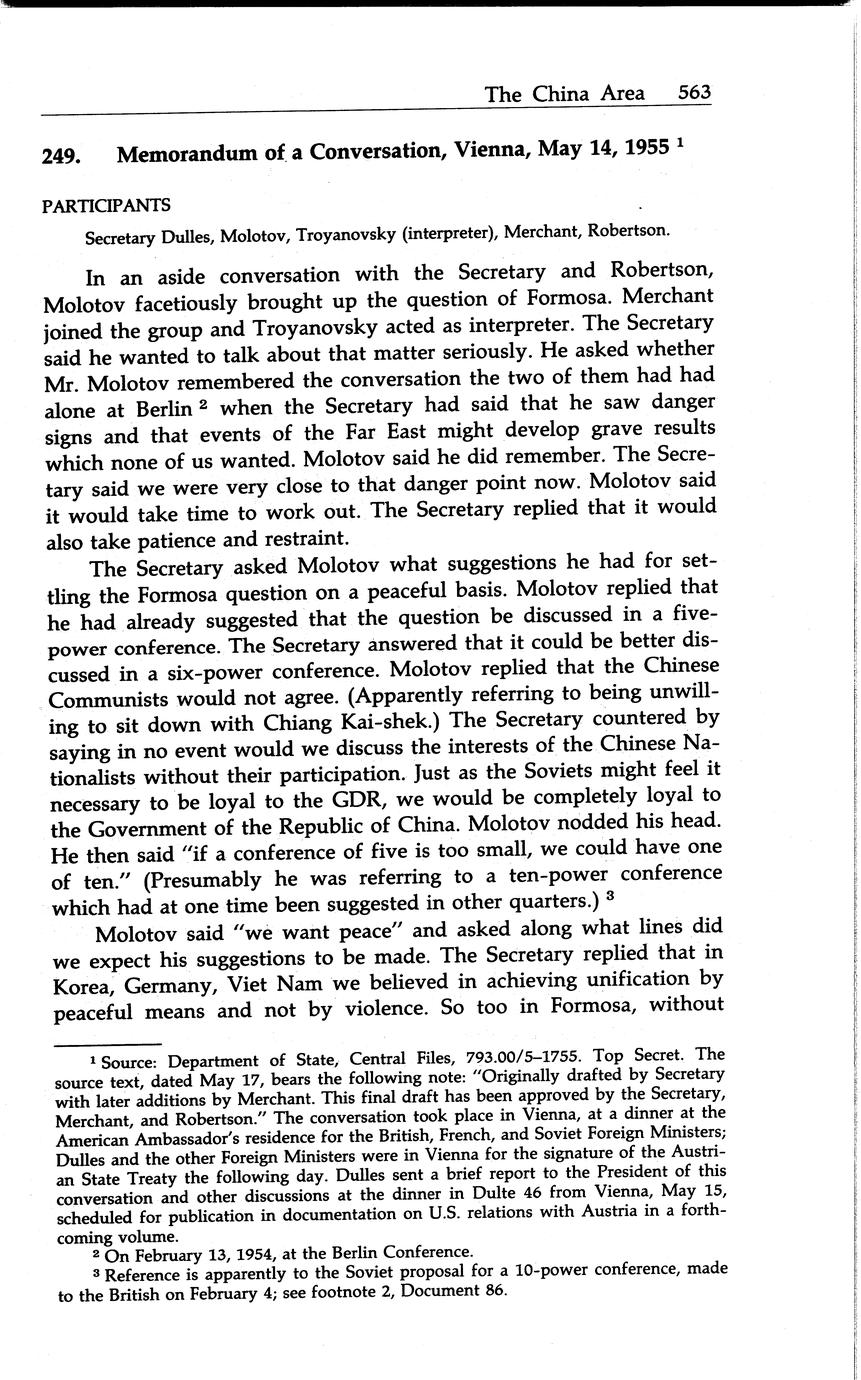 The China Area 563

249. Memorandum of a Conversation, Vienna, May 14, 1955 $^1$

PARTICIPANTS

Secretary Dulles, Molotov, Troyanovsky (interpreter), Merchant, Robertson.

In an aside conversation with the Secretary and Robertson, Molotov facetiously brought up the question of Formosa. Merchant joined the group and Troyanovsky acted as interpreter. The Secretary said he wanted to talk about that matter seriously. He asked whether Mr. Molotov remembered the conversation the two of them had had alone at Berlin $^2$ when the Secretary had said that he saw danger signs and that events of the Far East might develop grave results which none of us wanted. Molotov said he did remember. The Secretary said we were very close to that danger point now. Molotov said it would take time to work out. The Secretary replied that it would also take patience and restraint.

The Secretary asked Molotov what suggestions he had for settling the Formosa question on a peaceful basis. Molotov replied that he had already suggested that the question be discussed in a five-power conference. The Secretary answered that it could be better discussed in a six-power conference. Molotov replied that the Chinese Communists would not agree. (Apparently referring to being unwilling to sit down with Chiang Kai-shek.) The Secretary countered by saying in no event would we discuss the interests of the Chinese Nationalists without their participation. Just as the Soviets might feel it necessary to be loyal to the GDR, we would be completely loyal to the Government of the Republic of China. Molotov nodded his head. He then said "if a conference of five is too small, we could have one of ten." (Presumably he was referring to a ten-power conference which had at one time been suggested in other quarters.) $^3$

Molotov said "we want peace" and asked along what lines did we expect his suggestions to be made. The Secretary replied that in Korea, Germany, Viet Nam we believed in achieving unification by peaceful means and not by violence. So too in Formosa, without

$^1$ Source: Department of State, Central Files, 793.00/5–1755. Top Secret. The source text, dated May 17, bears the following note: "Originally drafted by Secretary with later additions by Merchant. This final draft has been approved by the Secretary, Merchant, and Robertson." The conversation took place in Vienna, at a dinner at the American Ambassador's residence for the British, French, and Soviet Foreign Ministers; Dulles and the other Foreign Ministers were in Vienna for the signature of the Austrian State Treaty the following day. Dulles sent a brief report to the President of this conversation and other discussions at the dinner in Dulte 46 from Vienna, May 15, scheduled for publication in documentation on U.S. relations with Austria in a forthcoming volume.

$^2$ On February 13, 1954, at the Berlin Conference.

$^3$ Reference is apparently to the Soviet proposal for a 10-power conference, made to the British on February 4; see footnote 2, Document 86.